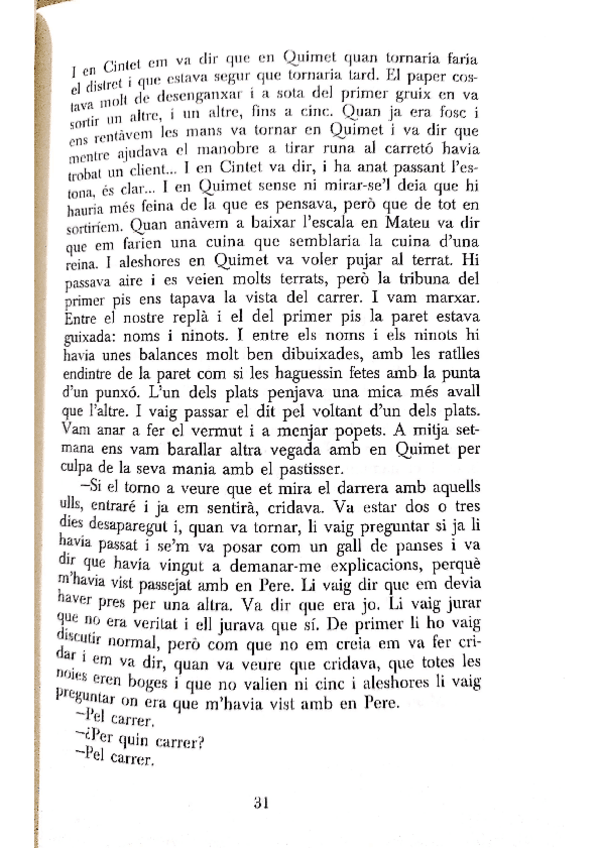 I en Cintet em va dir que en Quimet quan tornaria faria el distret i que estava segur que tornaria tard. El paper costava molt de desenganxar i a sota del primer gruix en va sortir un altre, i un altre, fins a cinc. Quan ja era fosc i ens rentàvem les mans va tornar en Quimet i va dir que mentre ajudava el manobre a tirar runa al carretó havia trobat un client... I en Cintet va dir, i ha anat passant l'estona, és clar... I en Quimet sense ni mirar-se'l deia que hi hauria més feina de la que es pensava, però que de tot en sortiríem. Quan anàvem a baixar l'escala en Mateu va dir que em farien una cuina que semblaria la cuina d'una reina. I aleshores en Quimet va voler pujar al terrat. Hi passava aire i es veien molts terrats, però la tribuna del primer pis ens tapava la vista del carrer. I vam marxar. Entre el nostre replà i el del primer pis la paret estava guixada: noms i ninots. I entre els noms i els ninots hi havia unes balances molt ben dibuixades, amb les ratlles endintre de la paret com si les haguessin fetes amb la punta d'un punxó. L'un dels plats penjava una mica més avall que l'altre. I vaig passar el dit pel voltant d'un dels plats. Vam anar a fer el vermut i a menjar popets. A mitja setmana ens vam barallar altra vegada amb en Quimet per culpa de la seva mania amb el pastisser.

—Si el torno a veure que et mira el darrera amb aquells ulls, entraré i ja em sentirà, cridava. Va estar dos o tres dies desaparegut i, quan va tornar, li vaig preguntar si ja li havia passat i se'm va posar com un gall de panses i va dir que havia vingut a demanar-me explicacions, perquè m'havia vist passejat amb en Pere. Li vaig dir que em devia haver pres per una altra. Va dir que era jo. Li vaig jurar que no era veritat i ell jurava que sí. De primer li ho vaig discutir normal, però com que no em creia em va fer cridar i em va dir, quan va veure que cridava, que totes les noies eren boges i que no valien ni cinc i aleshores li vaig preguntar on era que m'havia vist amb en Pere.

—Pel carrer.

—¿Per quin carrer?

—Pel carrer.

31